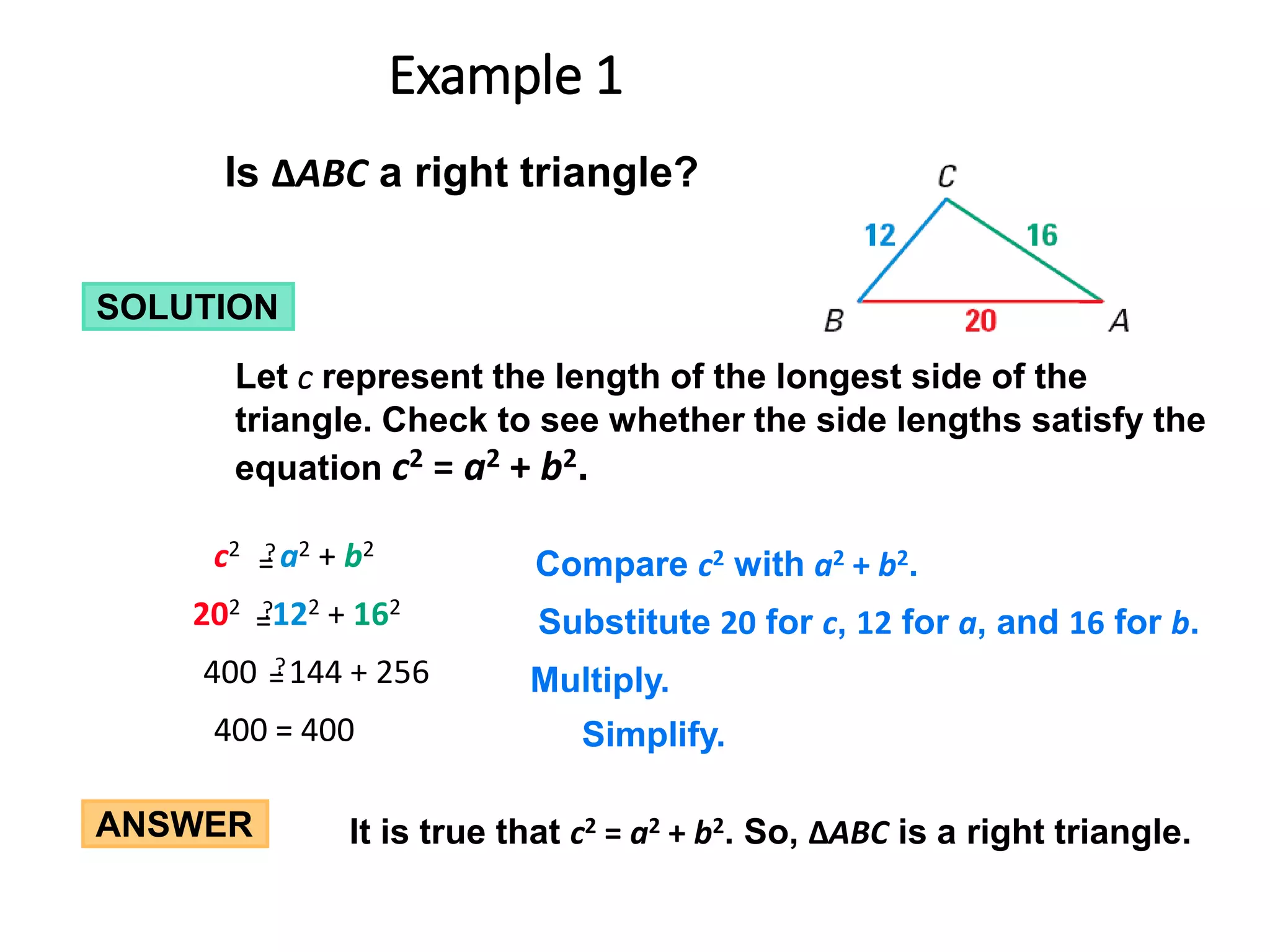 Example 1

Is $\Delta ABC$ a right triangle?

C
12
16
B
20
A

SOLUTION

Let $c$ represent the length of the longest side of the triangle. Check to see whether the side lengths satisfy the equation $c^2 = a^2 + b^2$.

$c^2 \stackrel{?}{=} a^2 + b^2$ Compare $c^2$ with $a^2 + b^2$.

$20^2 \stackrel{?}{=} 12^2 + 16^2$ Substitute 20 for $c$, 12 for $a$, and 16 for $b$.

$400 \stackrel{?}{=} 144 + 256$ Multiply.

$400 = 400$ Simplify.

ANSWER

It is true that $c^2 = a^2 + b^2$. So, $\Delta ABC$ is a right triangle.